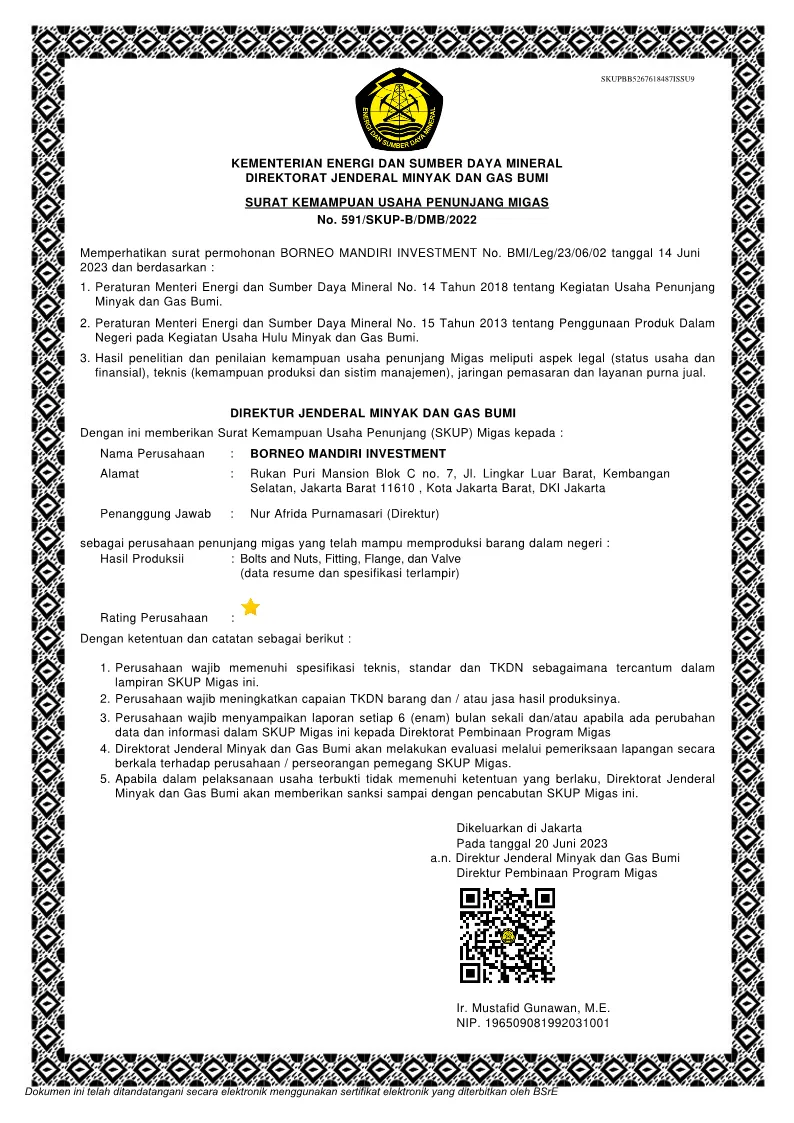 SKUPBB52676184871SSU9

ENERGI DAN SUMBER DAYA MINERAL

KEMENTERIAN ENERGI DAN SUMBER DAYA MINERAL
DIREKTORAT JENDERAL MINYAK DAN GAS BUMI

SURAT KEMAMPUAN USAHA PENUNJANG MIGAS
No. 591/SKUP-B/DMB/2022

Memperhatikan surat permohonan BORNEO MANDIRI INVESTMENT No. BMI/Leg/23/06/02 tanggal 14 Juni 2023 dan berdasarkan :

1. Peraturan Menteri Energi dan Sumber Daya Mineral No. 14 Tahun 2018 tentang Kegiatan Usaha Penunjang Minyak dan Gas Bumi.
2. Peraturan Menteri Energi dan Sumber Daya Mineral No. 15 Tahun 2013 tentang Penggunaan Produk Dalam Negeri pada Kegiatan Usaha Hulu Minyak dan Gas Bumi.
3. Hasil penelitian dan penilaian kemampuan usaha penunjang Migas meliputi aspek legal (status usaha dan finansial), teknis (kemampuan produksi dan sistim manajemen), jaringan pemasaran dan layanan purna jual.

DIREKTUR JENDERAL MINYAK DAN GAS BUMI
Dengan ini memberikan Surat Kemampuan Usaha Penunjang (SKUP) Migas kepada :

Nama Perusahaan : BORNEO MANDIRI INVESTMENT
Alamat : Rukan Puri Mansion Blok C no. 7, Jl. Lingkar Luar Barat, Kembangan Selatan, Jakarta Barat 11610 , Kota Jakarta Barat, DKI Jakarta

Penanggung Jawab : Nur Afrida Purnamasari (Direktur)

sebagai perusahaan penunjang migas yang telah mampu memproduksi barang dalam negeri :
Hasil Produksii : Bolts and Nuts, Fitting, Flange, dan Valve
(data resume dan spesifikasi terlampir)

Rating Perusahaan :
Dengan ketentuan dan catatan sebagai berikut :

1. Perusahaan wajib memenuhi spesifikasi teknis, standar dan TKDN sebagaimana tercantum dalam lampiran SKUP Migas ini.
2. Perusahaan wajib meningkatkan capaian TKDN barang dan / atau jasa hasil produksinya.
3. Perusahaan wajib menyampaikan laporan setiap 6 (enam) bulan sekali dan/atau apabila ada perubahan data dan informasi dalam SKUP Migas ini kepada Direktorat Pembinaan Program Migas
4. Direktorat Jenderal Minyak dan Gas Bumi akan melakukan evaluasi melalui pemeriksaan lapangan secara berkala terhadap perusahaan / perseorangan pemegang SKUP Migas.
5. Apabila dalam pelaksanaan usaha terbukti tidak memenuhi ketentuan yang berlaku, Direktorat Jenderal Minyak dan Gas Bumi akan memberikan sanksi sampai dengan pencabutan SKUP Migas ini.

Dikeluarkan di Jakarta
Pada tanggal 20 Juni 2023
a.n. Direktur Jenderal Minyak dan Gas Bumi
Direktur Pembinaan Program Migas

Ir. Mustafid Gunawan, M.E.
NIP. 196509081992031001

Dokumen ini telah ditandatangani secara elektronik menggunakan sertifikat elektronik yang diterbitkan oleh BSrE